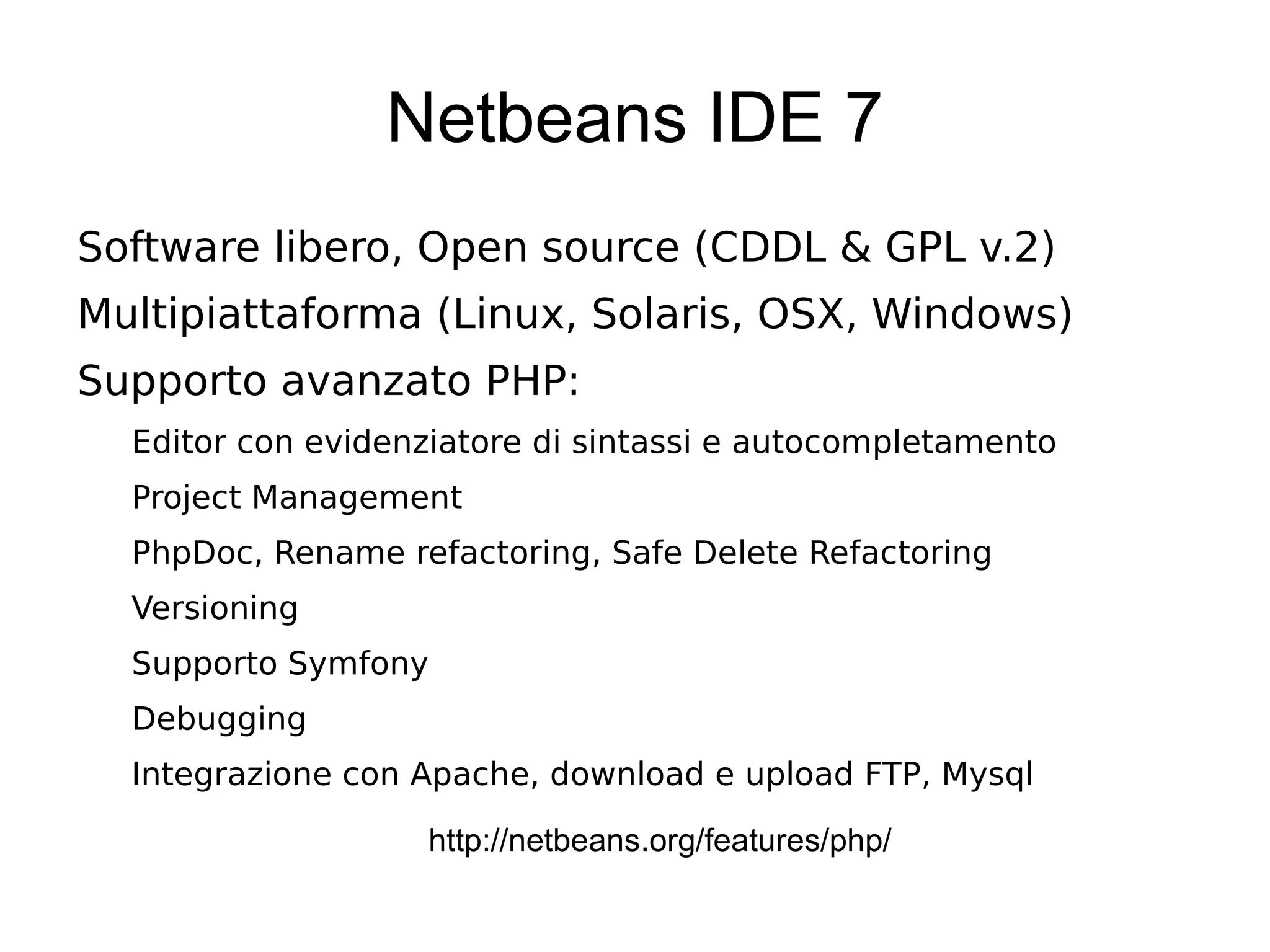 Netbeans IDE 7

Software libero, Open source (CDDL & GPL v.2)

Multipiattaforma (Linux, Solaris, OSX, Windows)

Supporto avanzato PHP:

Editor con evidenziatore di sintassi e autocompletamento

Project Management

PhpDoc, Rename refactoring, Safe Delete Refactoring

Versioning

Supporto Symfony

Debugging

Integrazione con Apache, download e upload FTP, Mysql

http://netbeans.org/features/php/